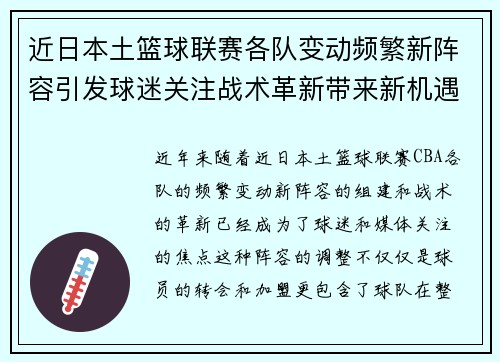 近日本土篮球联赛各队变动频繁新阵容引发球迷关注战术革新带来新机遇

近年来随着近日本土篮球联赛CBA各队的频繁变动新阵容的组建和战术的革新已经成为了球迷和媒体关注的焦点这种阵容的调整不仅仅是球员的转会和加盟更包含了球队在整